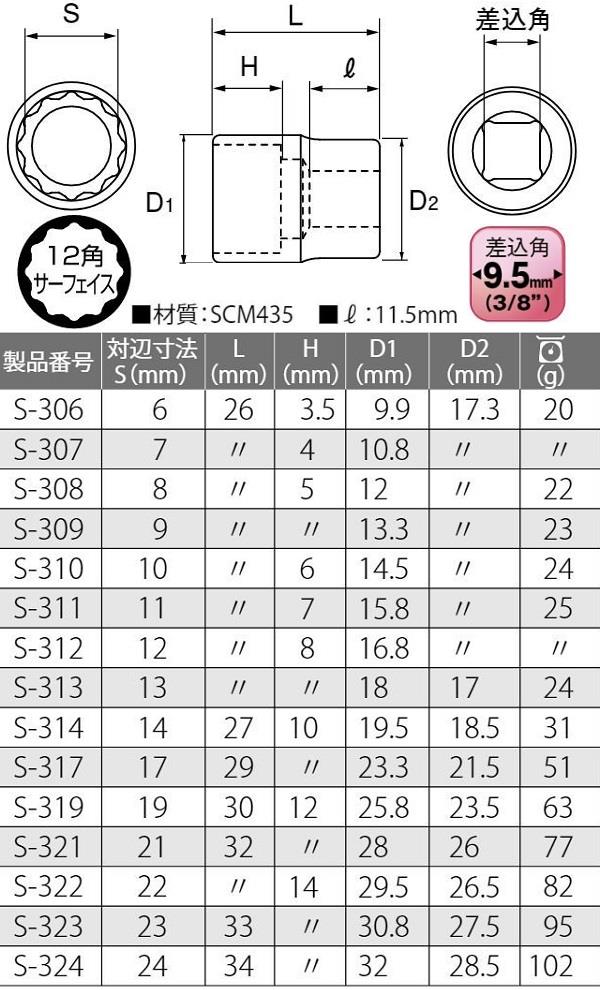 S

L

H

$\ell$

差込角

D1

D2

12角
サーフェイス

差込角
9.5mm
(3/8")

■材質:SCM435 ■$\ell$:11.5mm

| 製品番号 | 対辺寸法 S(mm) | L (mm) | H (mm) | D1 (mm) | D2 (mm) | (g) |
|---|---|---|---|---|---|---|
| S-306 | 6 | 26 | 3.5 | 9.9 | 17.3 | 20 |
| S-307 | 7 | 〃 | 4 | 10.8 | 〃 | 〃 |
| S-308 | 8 | 〃 | 5 | 12 | 〃 | 22 |
| S-309 | 9 | 〃 | 〃 | 13.3 | 〃 | 23 |
| S-310 | 10 | 〃 | 6 | 14.5 | 〃 | 24 |
| S-311 | 11 | 〃 | 7 | 15.8 | 〃 | 25 |
| S-312 | 12 | 〃 | 8 | 16.8 | 〃 | 〃 |
| S-313 | 13 | 〃 | 〃 | 18 | 17 | 24 |
| S-314 | 14 | 27 | 10 | 19.5 | 18.5 | 31 |
| S-317 | 17 | 29 | 〃 | 23.3 | 21.5 | 51 |
| S-319 | 19 | 30 | 12 | 25.8 | 23.5 | 63 |
| S-321 | 21 | 32 | 〃 | 28 | 26 | 77 |
| S-322 | 22 | 〃 | 14 | 29.5 | 26.5 | 82 |
| S-323 | 23 | 33 | 〃 | 30.8 | 27.5 | 95 |
| S-324 | 24 | 34 | 〃 | 32 | 28.5 | 102 |